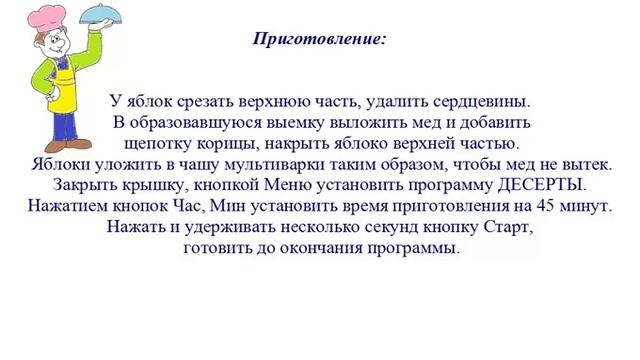 Приготовление:

У яблок срезать верхнюю часть, удалить сердцевины. В образовавшуюся выемку выложить мед и добавить щепотку корицы, накрыть яблоко верхней частью. Яблоки уложить в чашу мультиварки таким образом, чтобы мед не вытек. Закрыть крышку, кнопкой Меню установить программу ДЕСЕРТЫ. Нажатием кнопок Час, Мин установить время приготовления на 45 минут. Нажать и удерживать несколько секунд кнопку Старт, готовить до окончания программы.